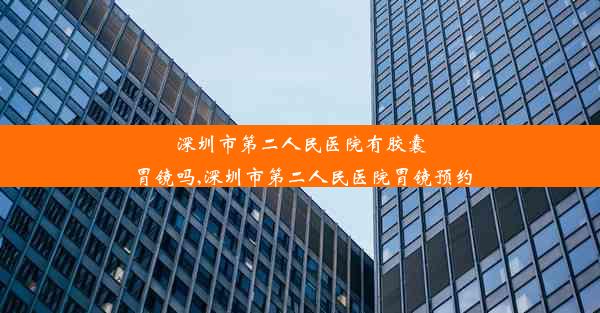 深圳市第二人民医院有胶囊胃镜吗,深圳市第二人民医院胃镜预约